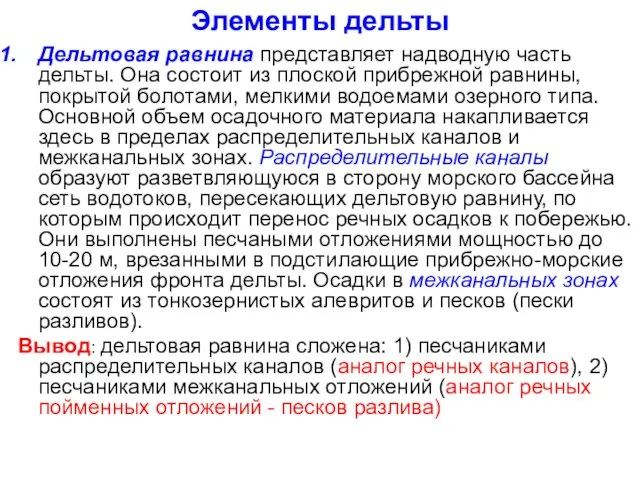 Элементы дельты

1. Дельтовая равнина представляет надводную часть дельты. Она состоит из плоской прибрежной равнины, покрытой болотами, мелкими водоемами озерного типа. Основной объем осадочного материала накапливается здесь в пределах распределительных каналов и межканальных зонах. Распределительные каналы образуют разветвляющуюся в сторону морского бассейна сеть водотоков, пересекающих дельтовую равнину, по которым происходит перенос речных осадков к побережью. Они выполнены песчаными отложениями мощностью до 10-20 м, врезанными в подстилающие прибрежно-морские отложения фронта дельты. Осадки в межканальных зонах состоят из тонкозернистых алевритов и песков (пески разливов).

Вывод: дельтовая равнина сложена: 1) песчаниками распределительных каналов (аналог речных каналов), 2) песчаниками межканальных отложений (аналог речных пойменных отложений - песков разлива)